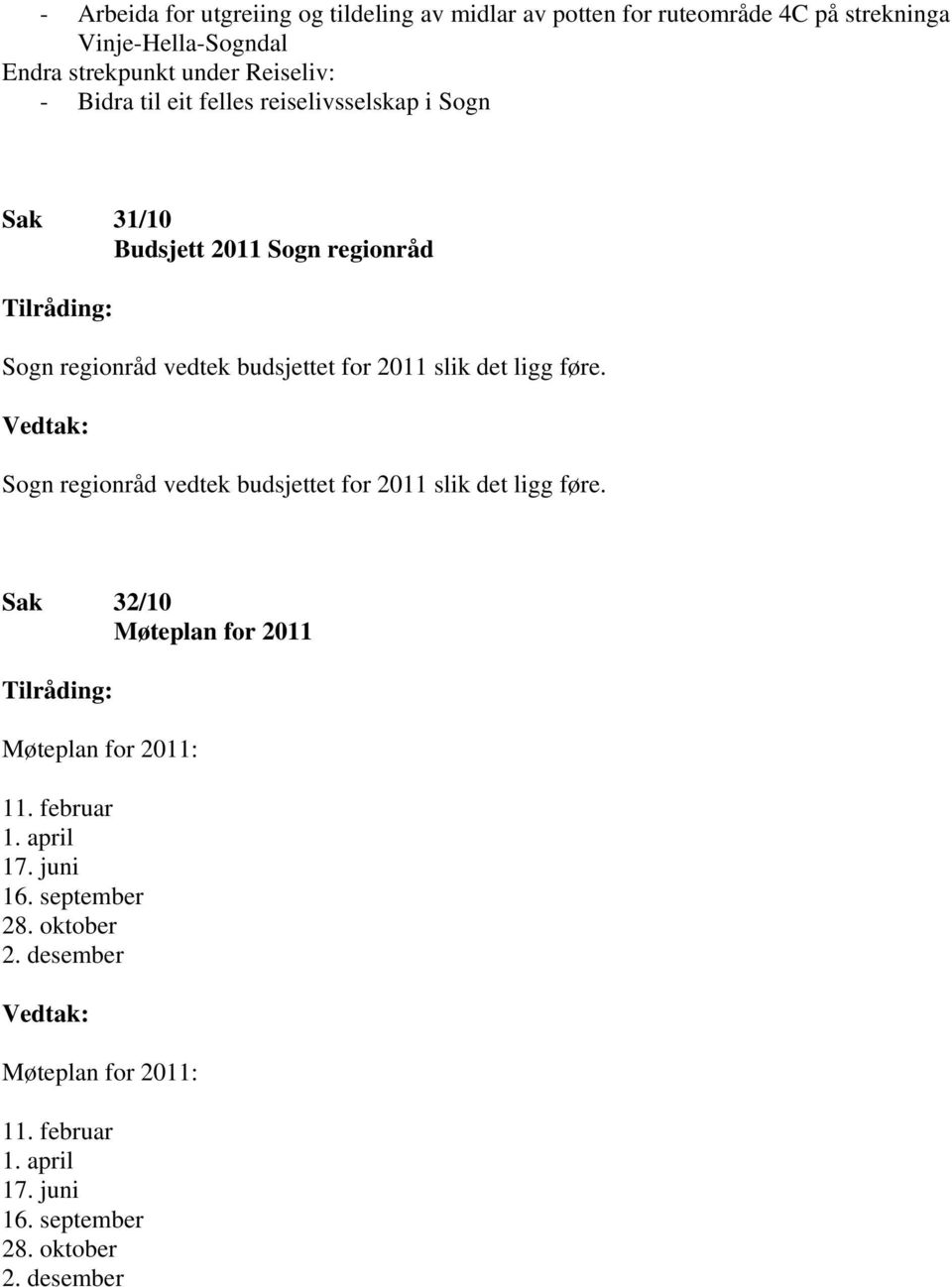 - Arbeida for utgreiing og tildeling av midlar av potten for ruteområde 4C på strekninga Vinje-Hella-Sogndal
Endra strekpunkt under Reiseliv:
- Bidra til eit felles reiselivsselskap i Sogn

Sak 31/10
Budsjett 2011 Sogn regionråd

Tilråding:

Sogn regionråd vedtek budsjettet for 2011 slik det ligg føre.

Vedtak:

Sogn regionråd vedtek budsjettet for 2011 slik det ligg føre.

Sak 32/10
Møteplan for 2011

Tilråding:

Møteplan for 2011:

11. februar
1. april
17. juni
16. september
28. oktober
2. desember

Vedtak:

Møteplan for 2011:

11. februar
1. april
17. juni
16. september
28. oktober
2. desember